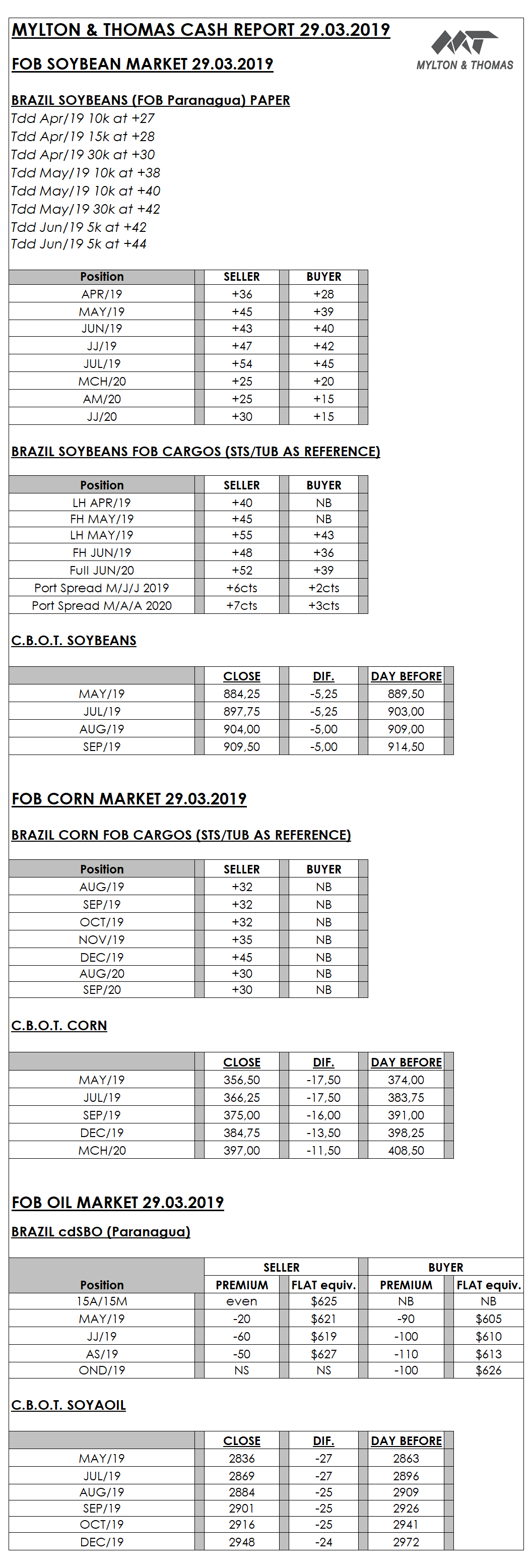 MYLTON & THOMAS CASH REPORT 29.03.2019

MYLTON & THOMAS

FOB SOYBEAN MARKET 29.03.2019

BRAZIL SOYBEANS (FOB Paranagua) PAPER

Tdd Apr/19 10k at +27
Tdd Apr/19 15k at +28
Tdd Apr/19 30k at +30
Tdd May/19 10k at +38
Tdd May/19 10k at +40
Tdd May/19 30k at +42
Tdd Jun/19 5k at +42
Tdd Jun/19 5k at +44

| Position | SELLER | BUYER |
|---|---|---|
| APR/19 | +36 | +28 |
| MAY/19 | +45 | +39 |
| JUN/19 | +43 | +40 |
| JJ/19 | +47 | +42 |
| JUL/19 | +54 | +45 |
| MCH/20 | +25 | +20 |
| AM/20 | +25 | +15 |
| JJ/20 | +30 | +15 |

BRAZIL SOYBEANS FOB CARGOS (STS/TUB AS REFERENCE)

| Position | SELLER | BUYER |
|---|---|---|
| LH APR/19 | +40 | NB |
| FH MAY/19 | +45 | NB |
| LH MAY/19 | +55 | +43 |
| FH JUN/19 | +48 | +36 |
| Full JUN/20 | +52 | +39 |
| Port Spread M/J/J 2019 | +6cts | +2cts |
| Port Spread M/A/A 2020 | +7cts | +3cts |

C.B.O.T. SOYBEANS

| | CLOSE | DIF. | DAY BEFORE |
|---|---|---|---|
| MAY/19 | 884,25 | -5,25 | 889,50 |
| JUL/19 | 897,75 | -5,25 | 903,00 |
| AUG/19 | 904,00 | -5,00 | 909,00 |
| SEP/19 | 909,50 | -5,00 | 914,50 |

FOB CORN MARKET 29.03.2019

BRAZIL CORN FOB CARGOS (STS/TUB AS REFERENCE)

| Position | SELLER | BUYER |
|---|---|---|
| AUG/19 | +32 | NB |
| SEP/19 | +32 | NB |
| OCT/19 | +32 | NB |
| NOV/19 | +35 | NB |
| DEC/19 | +45 | NB |
| AUG/20 | +30 | NB |
| SEP/20 | +30 | NB |

C.B.O.T. CORN

| | CLOSE | DIF. | DAY BEFORE |
|---|---|---|---|
| MAY/19 | 356,50 | -17,50 | 374,00 |
| JUL/19 | 366,25 | -17,50 | 383,75 |
| SEP/19 | 375,00 | -16,00 | 391,00 |
| DEC/19 | 384,75 | -13,50 | 398,25 |
| MCH/20 | 397,00 | -11,50 | 408,50 |

FOB OIL MARKET 29.03.2019

BRAZIL cdSBO (Paranagua)

| Position | SELLER PREMIUM | SELLER FLAT equiv. | BUYER PREMIUM | BUYER FLAT equiv. |
|---|---|---|---|---|
| 15A/15M | even | $625 | NB | NB |
| MAY/19 | -20 | $621 | -90 | $605 |
| JJ/19 | -60 | $619 | -100 | $610 |
| AS/19 | -50 | $627 | -110 | $613 |
| OND/19 | NS | NS | -100 | $626 |

C.B.O.T. SOYAOIL

| | CLOSE | DIF. | DAY BEFORE |
|---|---|---|---|
| MAY/19 | 2836 | -27 | 2863 |
| JUL/19 | 2869 | -27 | 2896 |
| AUG/19 | 2884 | -25 | 2909 |
| SEP/19 | 2901 | -25 | 2926 |
| OCT/19 | 2916 | -25 | 2941 |
| DEC/19 | 2948 | -24 | 2972 |